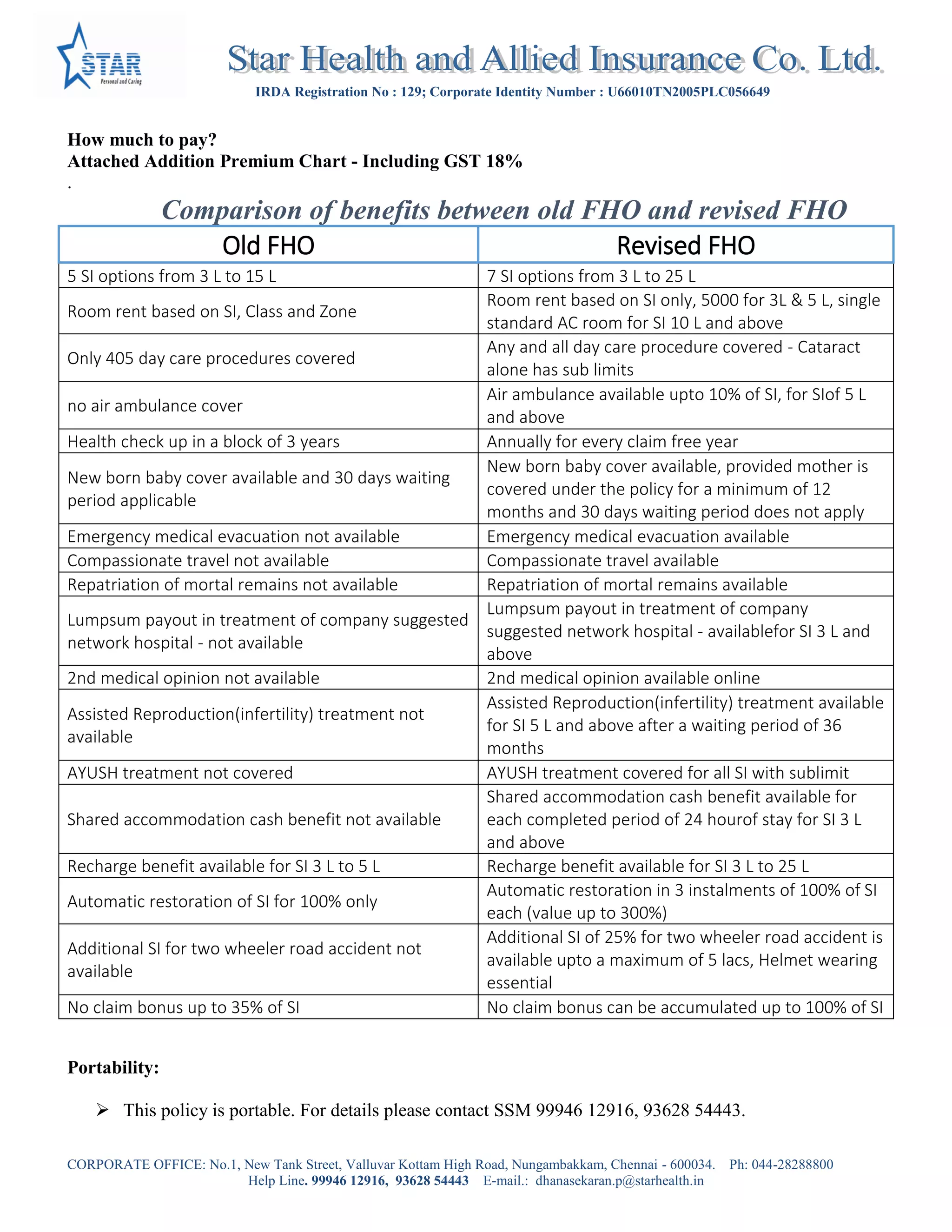 STAR
Personal and Caring

Star Health and Allied Insurance Co. Ltd.
IRDA Registration No : 129; Corporate Identity Number : U66010TN2005PLC056649

How much to pay?
Attached Addition Premium Chart - Including GST 18%
.

Comparison of benefits between old FHO and revised FHO

| Old FHO | Revised FHO |
|---|---|
| 5 SI options from 3 L to 15 L | 7 SI options from 3 L to 25 L |
| Room rent based on SI, Class and Zone | Room rent based on SI only, 5000 for 3L & 5 L, single standard AC room for SI 10 L and above |
| Only 405 day care procedures covered | Any and all day care procedure covered - Cataract alone has sub limits |
| no air ambulance cover | Air ambulance available upto 10% of SI, for SIof 5 L and above |
| Health check up in a block of 3 years | Annually for every claim free year |
| New born baby cover available and 30 days waiting period applicable | New born baby cover available, provided mother is covered under the policy for a minimum of 12 months and 30 days waiting period does not apply |
| Emergency medical evacuation not available | Emergency medical evacuation available |
| Compassionate travel not available | Compassionate travel available |
| Repatriation of mortal remains not available | Repatriation of mortal remains available |
| Lumpsum payout in treatment of company suggested network hospital - not available | Lumpsum payout in treatment of company suggested network hospital - availablefor SI 3 L and above |
| 2nd medical opinion not available | 2nd medical opinion available online |
| Assisted Reproduction(infertility) treatment not available | Assisted Reproduction(infertility) treatment available for SI 5 L and above after a waiting period of 36 months |
| AYUSH treatment not covered | AYUSH treatment covered for all SI with sublimit |
| Shared accommodation cash benefit not available | Shared accommodation cash benefit available for each completed period of 24 hourof stay for SI 3 L and above |
| Recharge benefit available for SI 3 L to 5 L | Recharge benefit available for SI 3 L to 25 L |
| Automatic restoration of SI for 100% only | Automatic restoration in 3 instalments of 100% of SI each (value up to 300%) |
| Additional SI for two wheeler road accident not available | Additional SI of 25% for two wheeler road accident is available upto a maximum of 5 lacs, Helmet wearing essential |
| No claim bonus up to 35% of SI | No claim bonus can be accumulated up to 100% of SI |

Portability:

➢ This policy is portable. For details please contact SSM 99946 12916, 93628 54443.

CORPORATE OFFICE: No.1, New Tank Street, Valluvar Kottam High Road, Nungambakkam, Chennai - 600034. Ph: 044-28288800
Help Line. 99946 12916, 93628 54443 E-mail.: dhanasekaran.p@starhealth.in